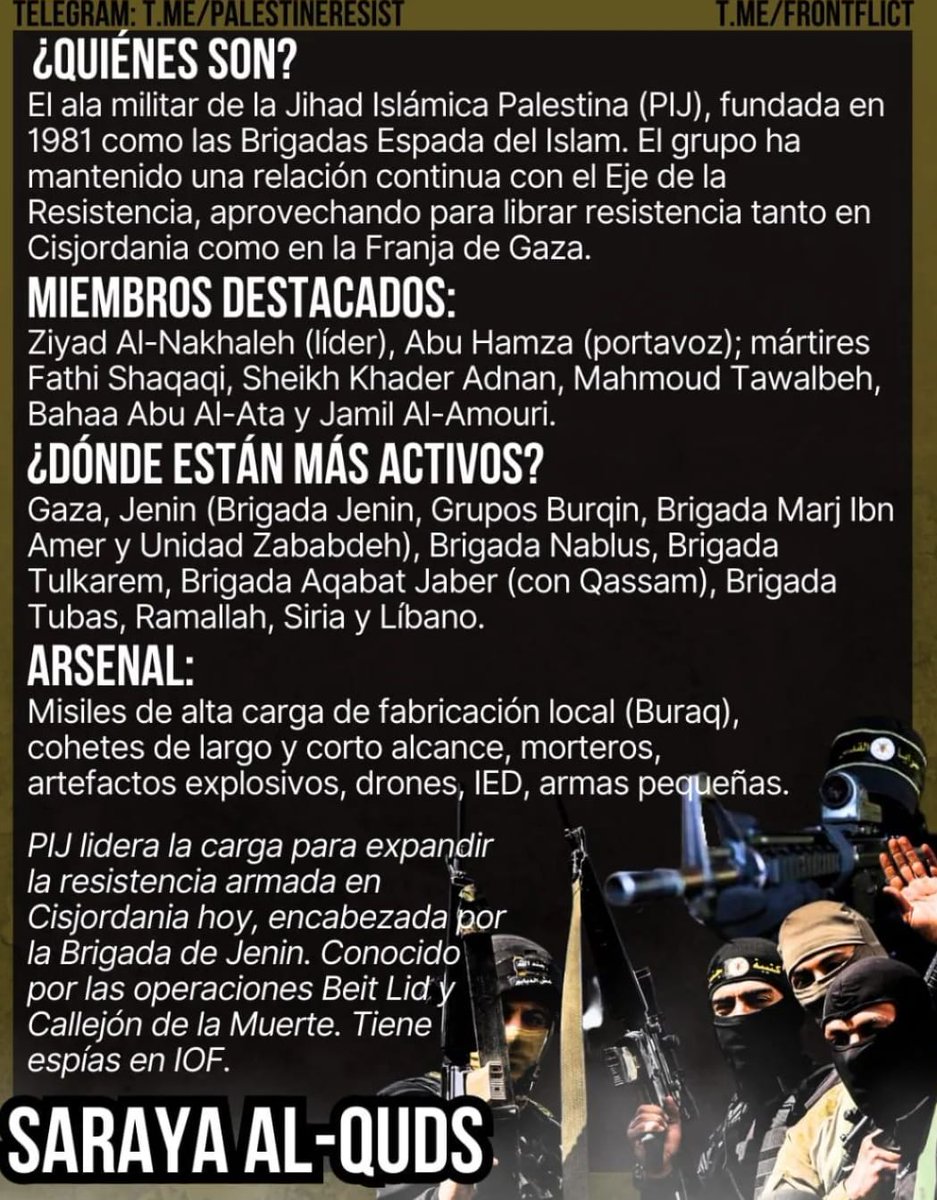 TELEGRAM: T.ME/PALESTINERESIST
T.ME/FRONTFLICT

¿QUIÉNES SON?
El ala militar de la Jihad Islámica Palestina (PIJ), fundada en 1981 como las Brigadas Espada del Islam. El grupo ha mantenido una relación continua con el Eje de la Resistencia, aprovechando para librar resistencia tanto en Cisjordania como en la Franja de Gaza.

MIEMBROS DESTACADOS:
Ziyad Al-Nakhaleh (líder), Abu Hamza (portavoz); mártires Fathi Shaqaqi, Sheikh Khader Adnan, Mahmoud Tawalbeh, Bahaa Abu Al-Ata y Jamil Al-Amouri.

¿DÓNDE ESTÁN MÁS ACTIVOS?
Gaza, Jenin (Brigada Jenin, Grupos Burqin, Brigada Marj Ibn Amer y Unidad Zababdeh), Brigada Nablus, Brigada Tulkarem, Brigada Aqabat Jaber (con Qassam), Brigada Tubas, Ramallah, Siria y Líbano.

ARSENAL:
Misiles de alta carga de fabricación local (Buraq), cohetes de largo y corto alcance, morteros, artefactos explosivos, drones, IED, armas pequeñas.

PIJ lidera la carga para expandir la resistencia armada en Cisjordania hoy, encabezada por la Brigada de Jenin. Conocido por las operaciones Beit Lid y Callejón de la Muerte. Tiene espías en IOF.

SARAYA AL-QUDS